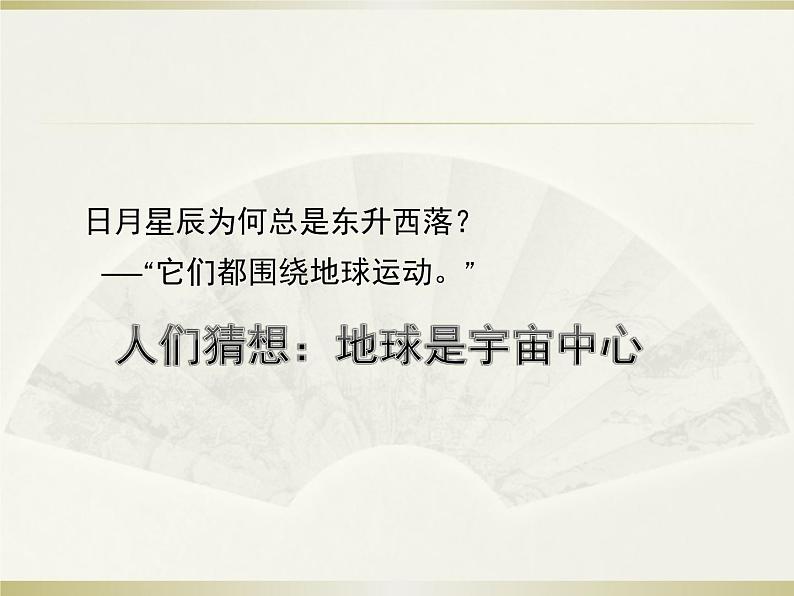 日月星辰为何总是东升西落？

—“它们都围绕地球运动。”

人们猜想：地球是宇宙中心